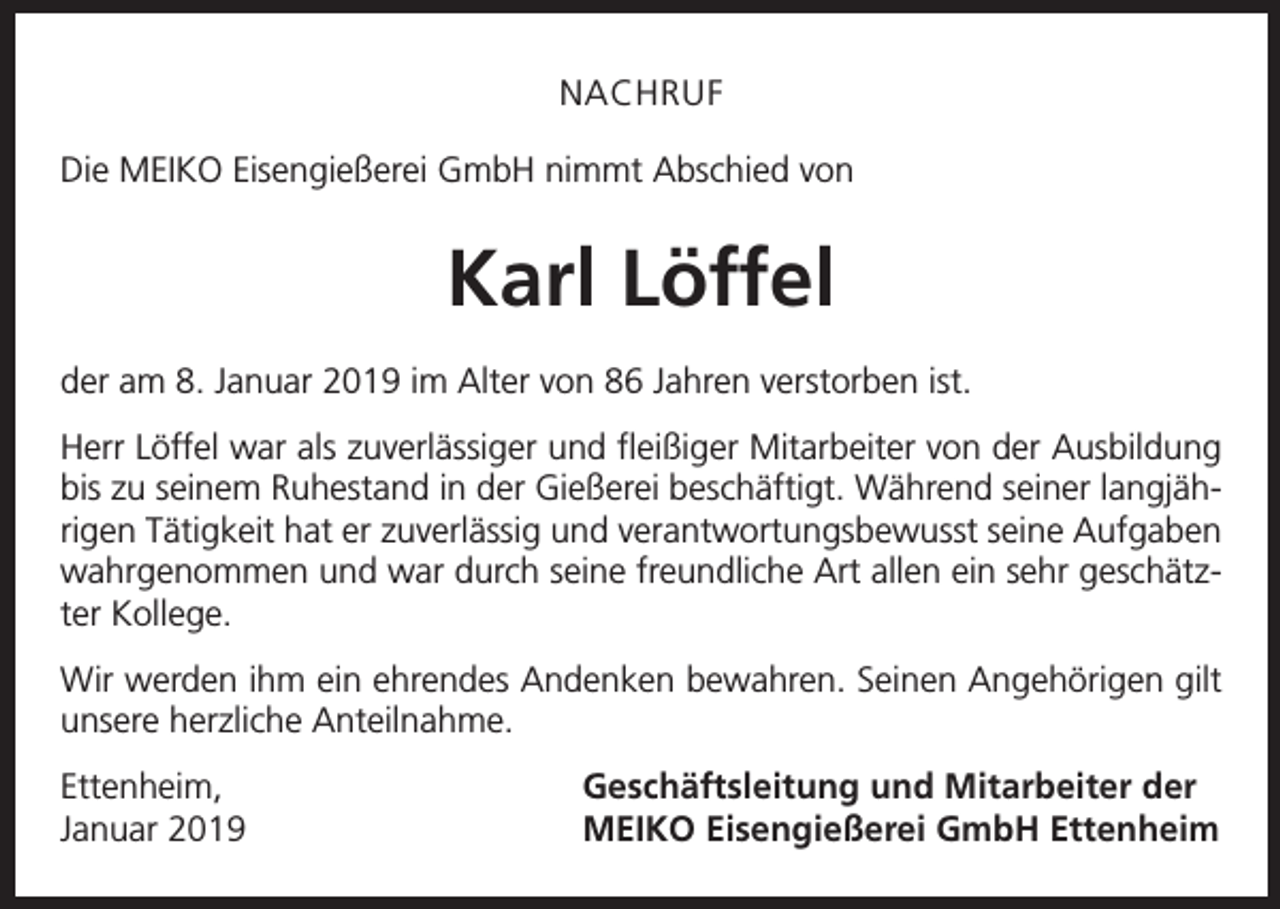 NACHRUF

Die MEIKO Eisengießerei GmbH nimmt Abschied von

Karl Löffel

der am 8. Januar 2019 im Alter von 86 Jahren verstorben ist.

Herr Löffel war als zuverlässiger und fleißiger Mitarbeiter von der Ausbildung bis zu seinem Ruhestand in der Gießerei beschäftigt. Während seiner langjährigen Tätigkeit hat er zuverlässig und verantwortungsbewusst seine Aufgaben wahrgenommen und war durch seine freundliche Art allen ein sehr geschätzter Kollege.

Wir werden ihm ein ehrendes Andenken bewahren. Seinen Angehörigen gilt unsere herzliche Anteilnahme.

Ettenheim,
Januar 2019

Geschäftsleitung und Mitarbeiter der
MEIKO Eisengießerei GmbH Ettenheim